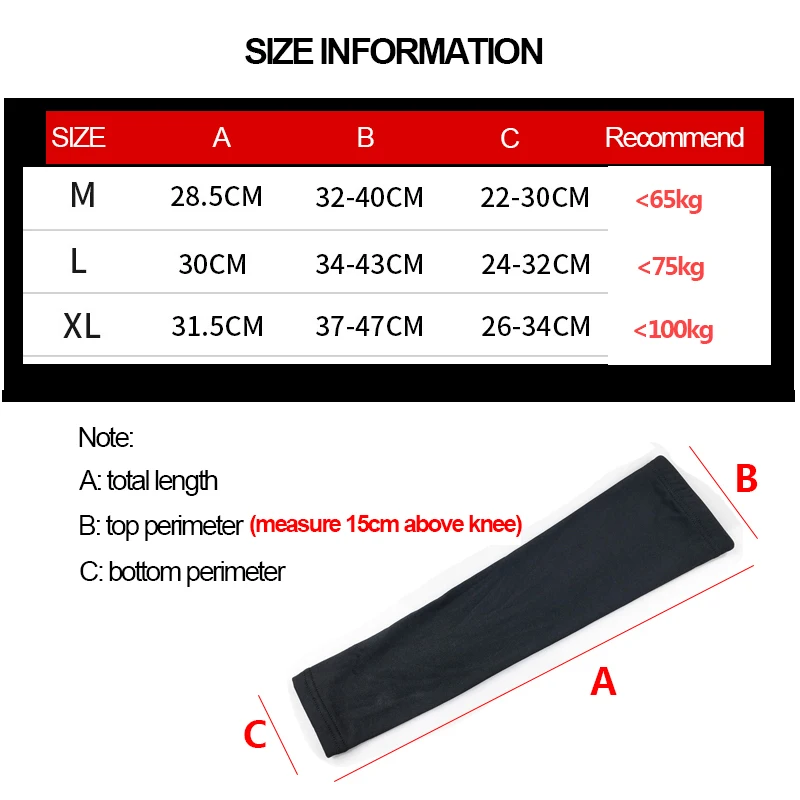 SIZE INFORMATION

| SIZE | A | B | C | Recommend |
|---|---|---|---|---|
| M | 28.5CM | 32-40CM | 22-30CM | <65kg |
| L | 30CM | 34-43CM | 24-32CM | <75kg |
| XL | 31.5CM | 37-47CM | 26-34CM | <100kg |

Note:

A: total length

B: top perimeter (measure 15cm above knee)

C: bottom perimeter

B

A

C